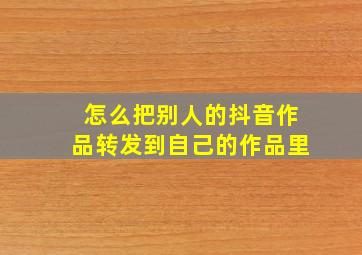 怎么把别人的抖音作品转发到自己的作品里